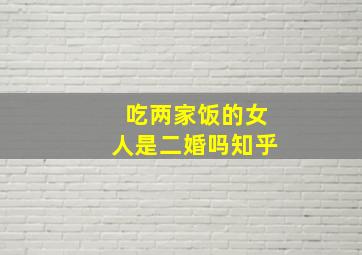 吃两家饭的女人是二婚吗知乎